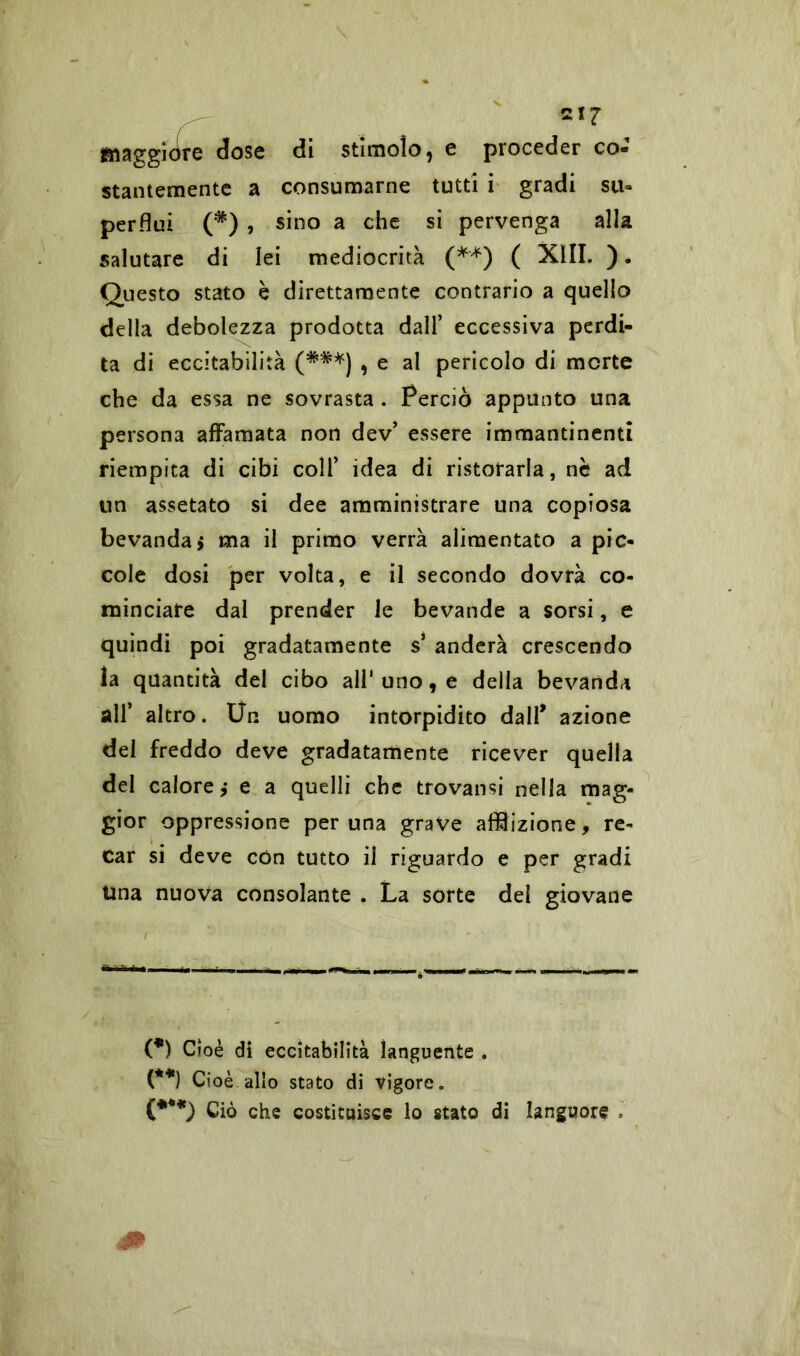 217

maggiore dose di stimolo, e proceder costantemente a consumarne tutti i gradi superflui (*), sino a che si pervenga alla salutare di lei mediocrità (**) ( XIII. ). Questo stato è direttamente contrario a quello della debolezza prodotta dall' eccessiva perdita di eccitabilità (***), e al pericolo di morte che da essa ne sovrasta. Perciò appunto una persona affamata non dev' essere immantinenti riempita di cibi coll' idea di ristorarla, nè ad un assetato si dee amministrare una copiosa bevanda; ma il primo verrà alimentato a piccole dosi per volta, e il secondo dovrà cominciare dal prender le bevande a sorsi, e quindi poi gradatamente s' anderà crescendo la quantità del cibo all' uno, e della bevanda all' altro. Un uomo intorpidito dall' azione del freddo deve gradatamente ricever quella del calore; e a quelli che trovansi nella maggior oppressione per una grave afflizione, recar si deve con tutto il riguardo e per gradi una nuova consolante. La sorte del giovane

(*) Cioè di eccitabilità languente.
(**) Cioè allo stato di vigore.
(***) Ciò che costituisce lo stato di languore.